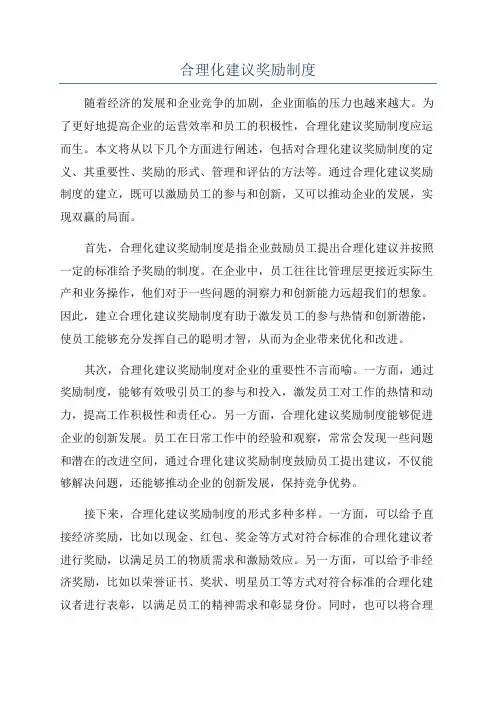 合理化建议奖励制度

随着经济的发展和企业竞争的加剧，企业面临的压力也越来越大。为了更好地提高企业的运营效率和员工的积极性，合理化建议奖励制度应运而生。本文将从以下几个方面进行阐述，包括对合理化建议奖励制度的定义、其重要性、奖励的形式、管理和评估的方法等。通过合理化建议奖励制度的建立，既可以激励员工的参与和创新，又可以推动企业的发展，实现双赢的局面。

首先，合理化建议奖励制度是指企业鼓励员工提出合理化建议并按照一定的标准给予奖励的制度。在企业中，员工往往比管理层更接近实际生产和业务操作，他们对于一些问题的洞察力和创新能力远超我们的想象。因此，建立合理化建议奖励制度有助于激发员工的参与热情和创新潜能，使员工能够充分发挥自己的聪明才智，从而为企业带来优化和改进。

其次，合理化建议奖励制度对企业的重要性不言而喻。一方面，通过奖励制度，能够有效吸引员工的参与和投入，激发员工对工作的热情和动力，提高工作积极性和责任心。另一方面，合理化建议奖励制度能够促进企业的创新发展。员工在日常工作中的经验和观察，常常会发现一些问题和潜在的改进空间，通过合理化建议奖励制度鼓励员工提出建议，不仅能够解决问题，还能够推动企业的创新发展，保持竞争优势。

接下来，合理化建议奖励制度的形式多种多样。一方面，可以给予直接经济奖励，比如以现金、红包、奖金等方式对符合标准的合理化建议者进行奖励，以满足员工的物质需求和激励效应。另一方面，可以给予非经济奖励，比如以荣誉证书、奖状、明星员工等方式对符合标准的合理化建议者进行表彰，以满足员工的精神需求和彰显身份。同时，也可以将合理